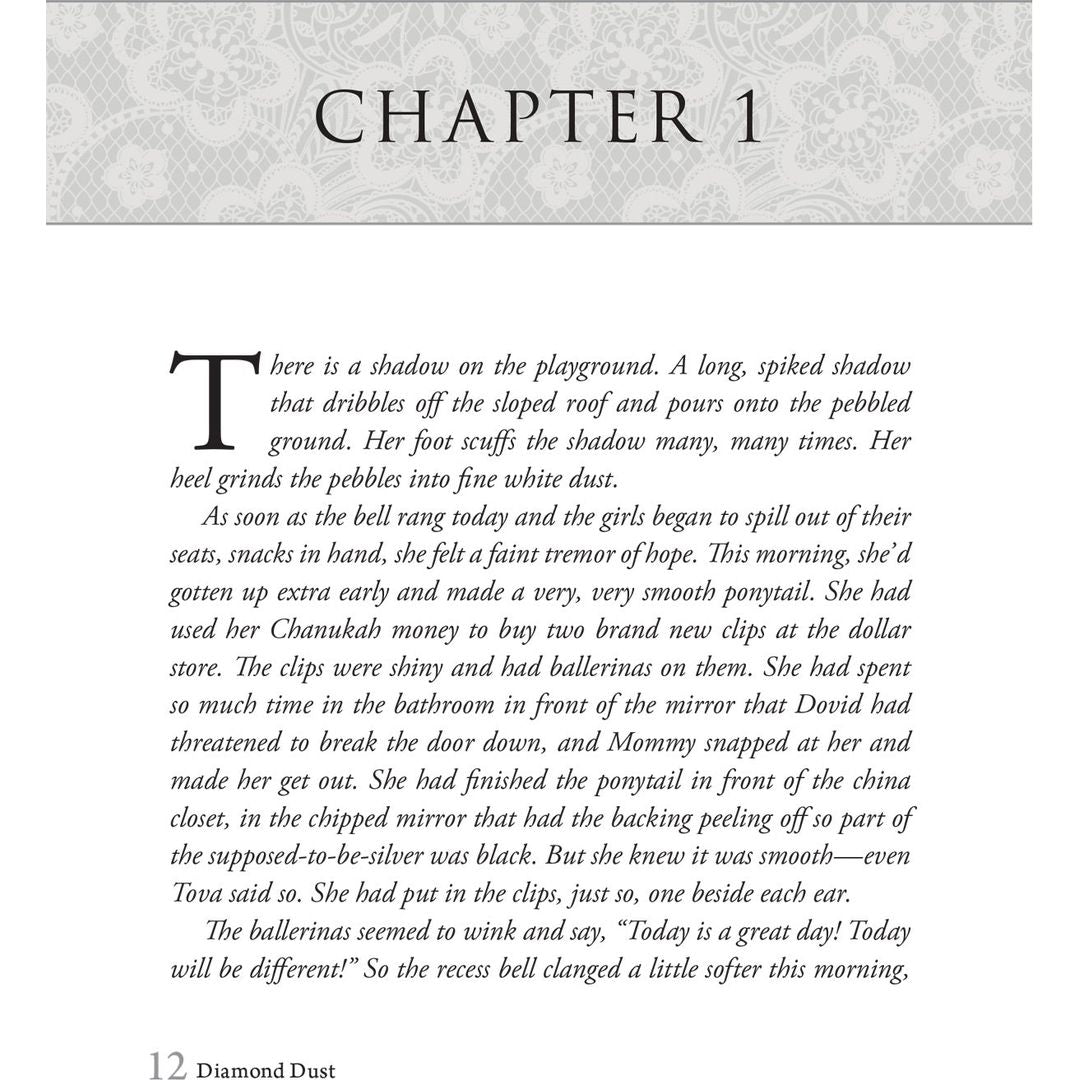 CHAPTER 1

There is a shadow on the playground. A long, spiked shadow that dribbles off the sloped roof and pours onto the pebbled ground. Her foot scuffs the shadow many, many times. Her heel grinds the pebbles into fine white dust.

As soon as the bell rang today and the girls began to spill out of their seats, snacks in hand, she felt a faint tremor of hope. This morning, she'd gotten up extra early and made a very, very smooth ponytail. She had used her Chanukah money to buy two brand new clips at the dollar store. The clips were shiny and had ballerinas on them. She had spent so much time in the bathroom in front of the mirror that Dovid had threatened to break the door down, and Mommy snapped at her and made her get out. She had finished the ponytail in front of the china closet, in the chipped mirror that had the backing peeling off so part of the supposed-to-be-silver was black. But she knew it was smooth—even Tova said so. She had put in the clips, just so, one beside each ear.

The ballerinas seemed to wink and say, "Today is a great day! Today will be different!" So the recess bell clanged a little softer this morning,

12 Diamond Dust